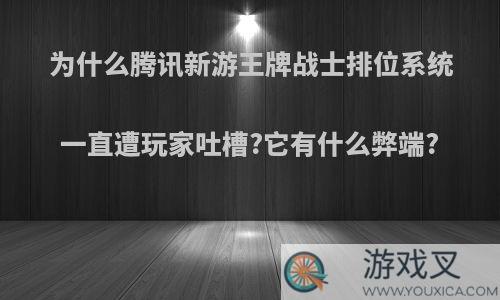 为什么腾讯新游王牌战士排位系统

一直遭玩家吐槽?它有什么弊端?

游戏叉
WWW.YOUXICA.COM